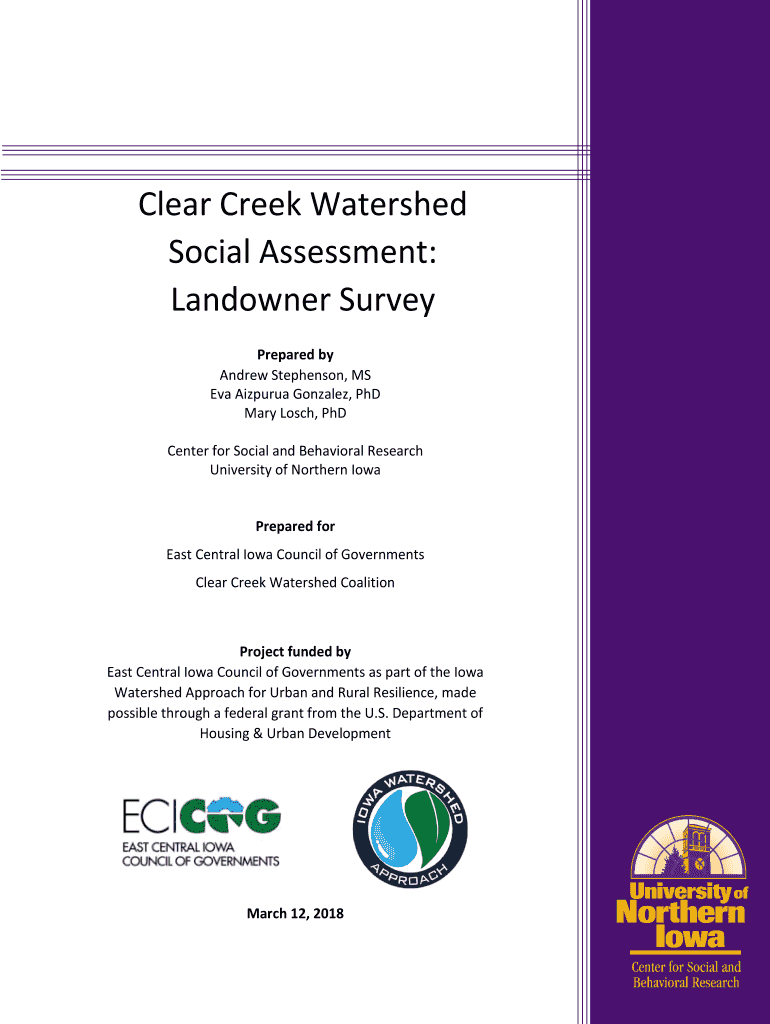 Clear Creek Watershed Social Assessment: Landowner Survey

Prepared by
Andrew Stephenson, MS
Eva Aizpurua Gonzalez, PhD
Mary Losch, PhD

Center for Social and Behavioral Research
University of Northern Iowa

Prepared for
East Central Iowa Council of Governments
Clear Creek Watershed Coalition

Project funded by
East Central Iowa Council of Governments as part of the Iowa Watershed Approach for Urban and Rural Resilience, made possible through a federal grant from the U.S. Department of Housing & Urban Development

ECICOG
EAST CENTRAL IOWA COUNCIL OF GOVERNMENTS

IOWA WATERSHED APPROACH

March 12, 2018

University of Northern Iowa
Center for Social and Behavioral Research